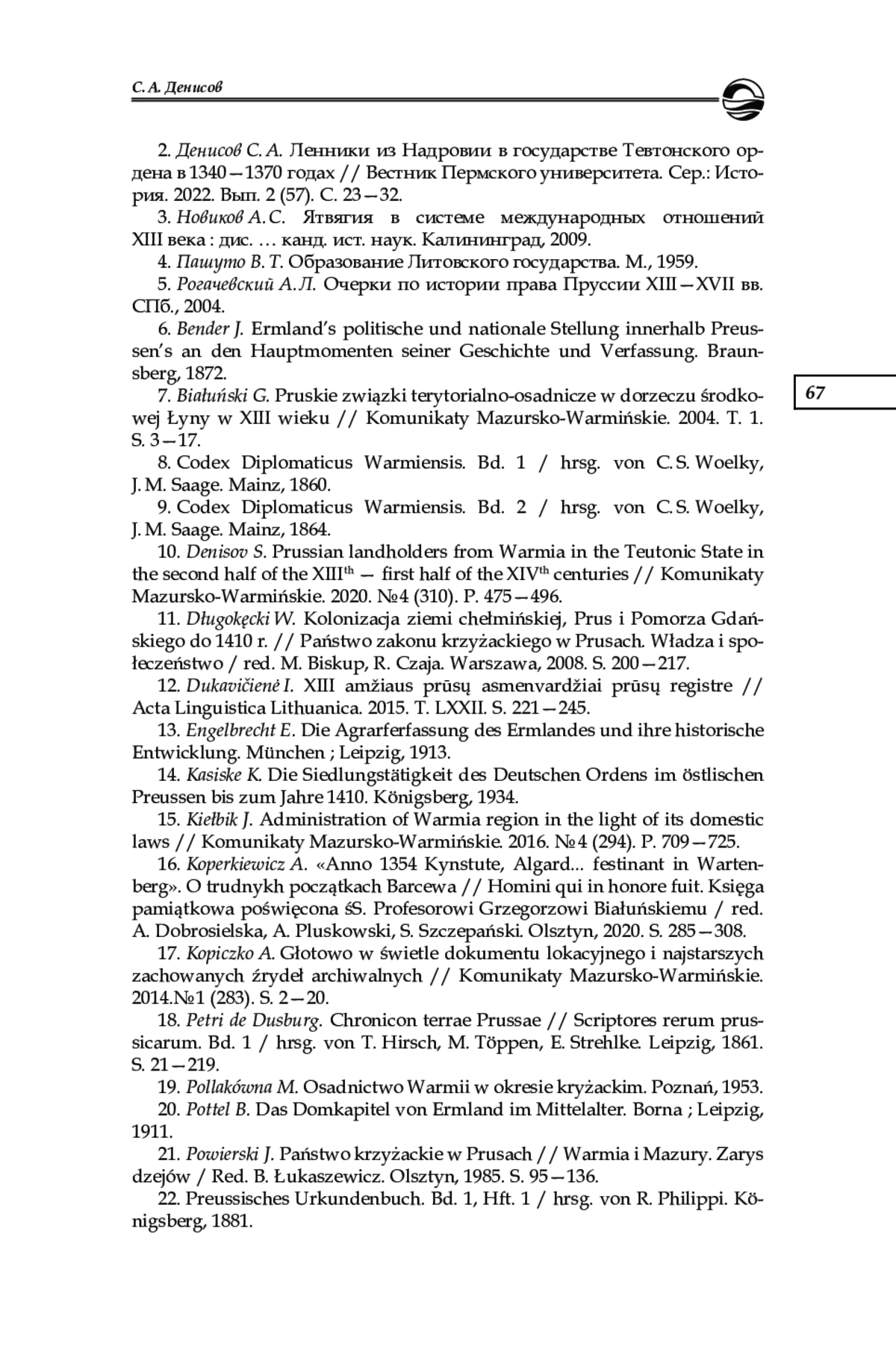 С. А. Денисов

2. Денисов С. А. Ленники из Надровии в государстве Тевтонского ордена в 1340—1370 годах // Вестник Пермского университета. Сер.: История. 2022. Вып. 2 (57). С. 23—32.

3. Новиков А. С. Ятвягия в системе международных отношений XIII века : дис. … канд. ист. наук. Калининград, 2009.

4. Пашуто В. Т. Образование Литовского государства. М., 1959.

5. Рогачевский А. Л. Очерки по истории права Пруссии XIII—XVII вв. СПб., 2004.

6. Bender J. Ermland's politische und nationale Stellung innerhalb Preussen's an den Hauptmomenten seiner Geschichte und Verfassung. Braunsberg, 1872.

7. Białuński G. Pruskie związki terytorialno-osadnicze w dorzeczu środkowej Łyny w XIII wieku // Komunikaty Mazursko-Warmińskie. 2004. T. 1. S. 3—17.

8. Codex Diplomaticus Warmiensis. Bd. 1 / hrsg. von C. S. Woelky, J. M. Saage. Mainz, 1860.

9. Codex Diplomaticus Warmiensis. Bd. 2 / hrsg. von C. S. Woelky, J. M. Saage. Mainz, 1864.

10. Denisov S. Prussian landholders from Warmia in the Teutonic State in the second half of the XIII$^{th}$ — first half of the XIV$^{th}$ centuries // Komunikaty Mazursko-Warmińskie. 2020. №4 (310). P. 475—496.

11. Długokęcki W. Kolonizacja ziemi chełmińskiej, Prus i Pomorza Gdańskiego do 1410 r. // Państwo zakonu krzyżackiego w Prusach. Władza i społeczeństwo / red. M. Biskup, R. Czaja. Warszawa, 2008. S. 200—217.

12. Dukavičienė I. XIII amžiaus prūsų asmenvardžiai prūsų registre // Acta Linguistica Lithuanica. 2015. T. LXXII. S. 221—245.

13. Engelbrecht E. Die Agrarferfassung des Ermlandes und ihre historische Entwicklung. München ; Leipzig, 1913.

14. Kasiske K. Die Siedlungstätigkeit des Deutschen Ordens im östlischen Preussen bis zum Jahre 1410. Königsberg, 1934.

15. Kiełbik J. Administration of Warmia region in the light of its domestic laws // Komunikaty Mazursko-Warmińskie. 2016. №4 (294). P. 709—725.

16. Koperkiewicz A. «Anno 1354 Kynstute, Algard... festinant in Wartenberg». O trudnykh początkach Barcewa // Homini qui in honore fuit. Księga pamiątkowa poświęcona śS. Profesorowi Grzegorzowi Białuńskiemu / red. A. Dobrosielska, A. Pluskowski, S. Szczepański. Olsztyn, 2020. S. 285—308.

17. Kopiczko A. Głotowo w świetle dokumentu lokacyjnego i najstarszych zachowanych źrydeł archiwalnych // Komunikaty Mazursko-Warmińskie. 2014.№1 (283). S. 2—20.

18. Petri de Dusburg. Chronicon terrae Prussae // Scriptores rerum prussicarum. Bd. 1 / hrsg. von T. Hirsch, M. Töppen, E. Strehlke. Leipzig, 1861. S. 21—219.

19. Pollakówna M. Osadnictwo Warmii w okresie kryżackim. Poznań, 1953.

20. Pottel B. Das Domkapitel von Ermland im Mittelalter. Borna ; Leipzig, 1911.

21. Powierski J. Państwo krzyżackie w Prusach // Warmia i Mazury. Zarys dzejów / Red. B. Łukaszewicz. Olsztyn, 1985. S. 95—136.

22. Preussisches Urkundenbuch. Bd. 1, Hft. 1 / hrsg. von R. Philippi. Königsberg, 1881.

67